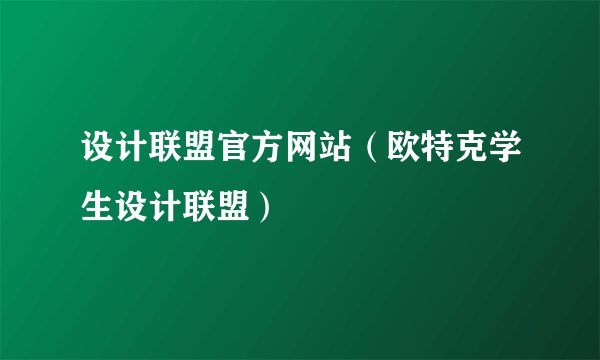 设计联盟官方网站（欧特克学生设计联盟）